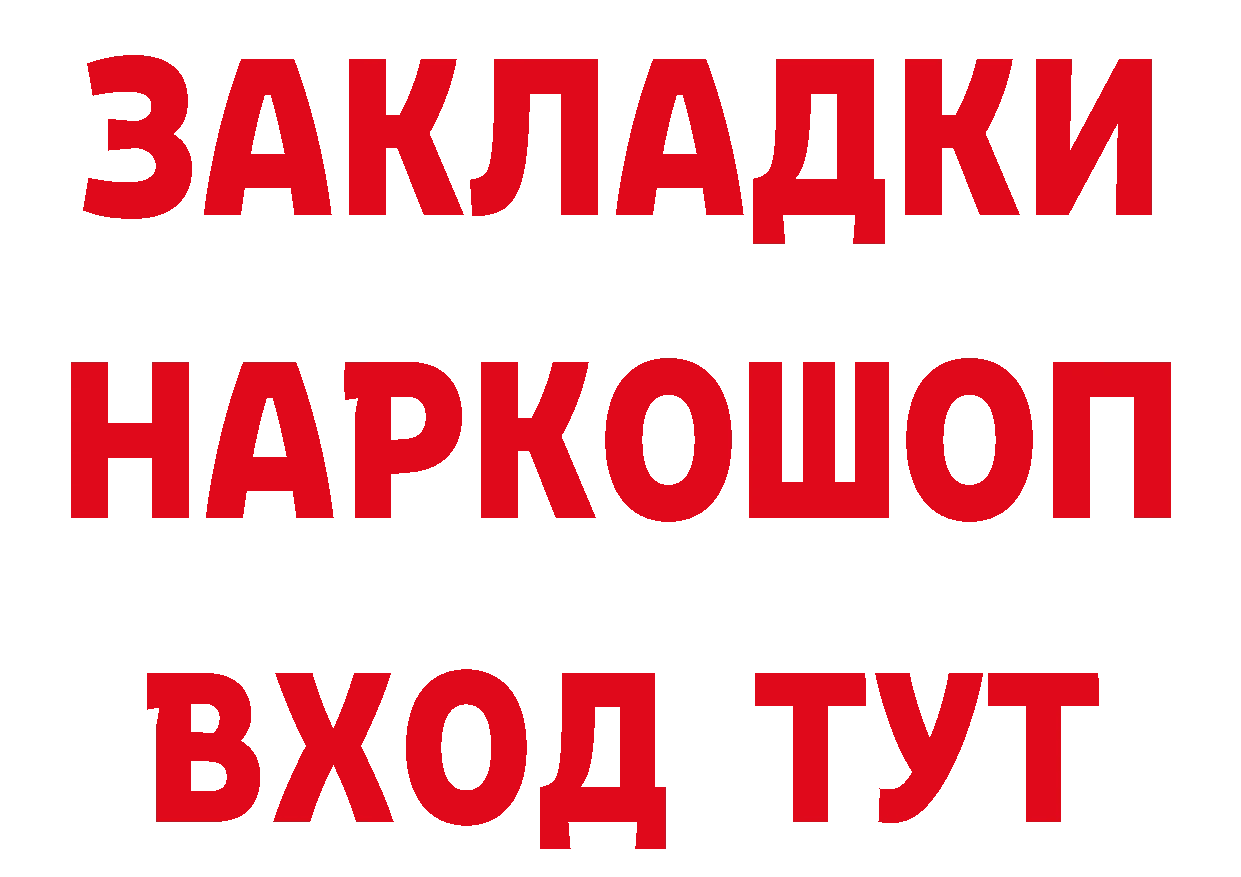 ЗАКЛАДКИ
НАРКОШОП
ВХОД ТУТ